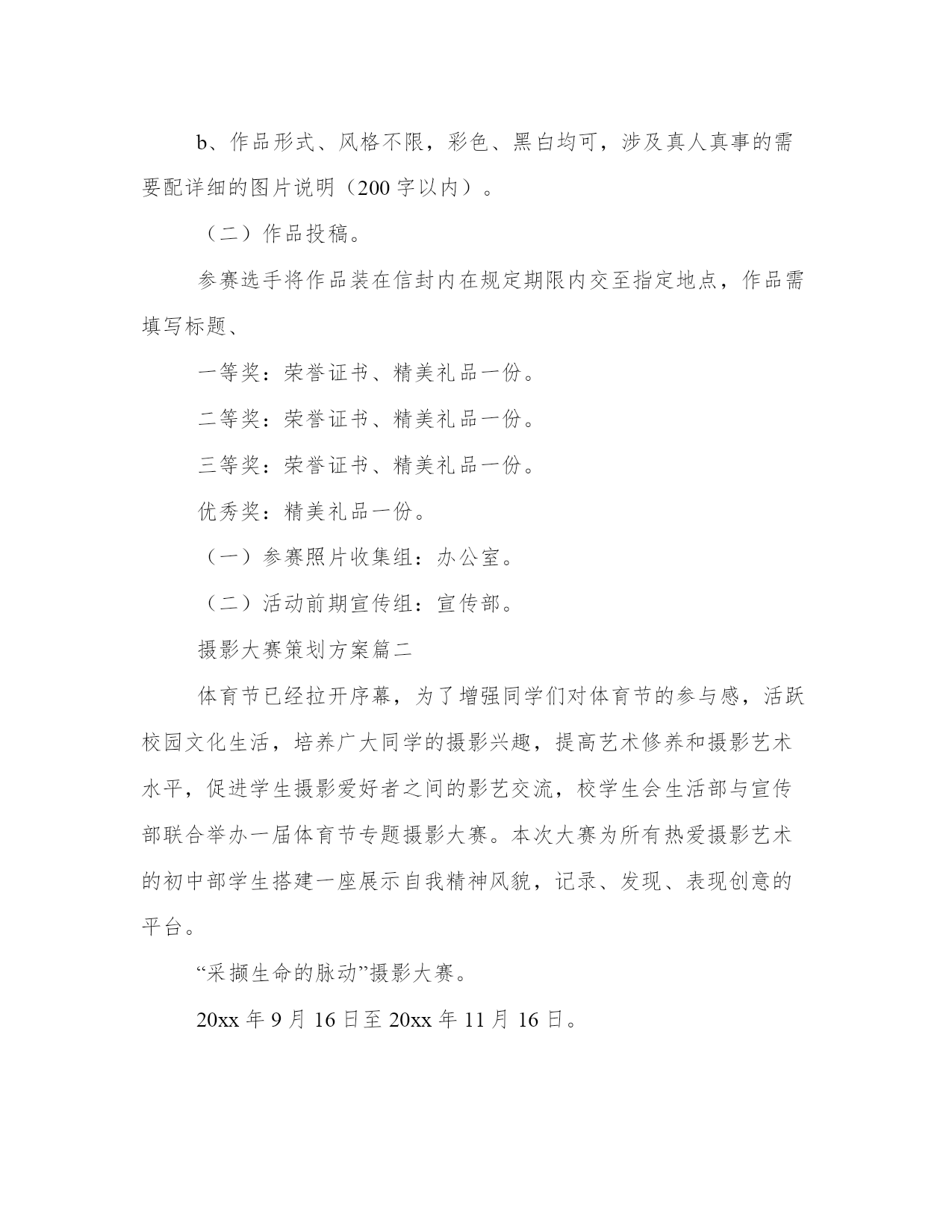 b、作品形式、风格不限，彩色、黑白均可，涉及真人真事的需要配详细的图片说明（200字以内）。

（二）作品投稿。

参赛选手将作品装在信封内在规定期限内交至指定地点，作品需填写标题、

一等奖：荣誉证书、精美礼品一份。

二等奖：荣誉证书、精美礼品一份。

三等奖：荣誉证书、精美礼品一份。

优秀奖：精美礼品一份。

（一）参赛照片收集组：办公室。

（二）活动前期宣传组：宣传部。

摄影大赛策划方案篇二

体育节已经拉开序幕，为了增强同学们对体育节的参与感，活跃校园文化生活，培养广大同学的摄影兴趣，提高艺术修养和摄影艺术水平，促进学生摄影爱好者之间的影艺交流，校学生会生活部与宣传部联合举办一届体育节专题摄影大赛。本次大赛为所有热爱摄影艺术的初中部学生搭建一座展示自我精神风貌，记录、发现、表现创意的平台。

“采撷生命的脉动”摄影大赛。

20xx年9月16日至20xx年11月16日。